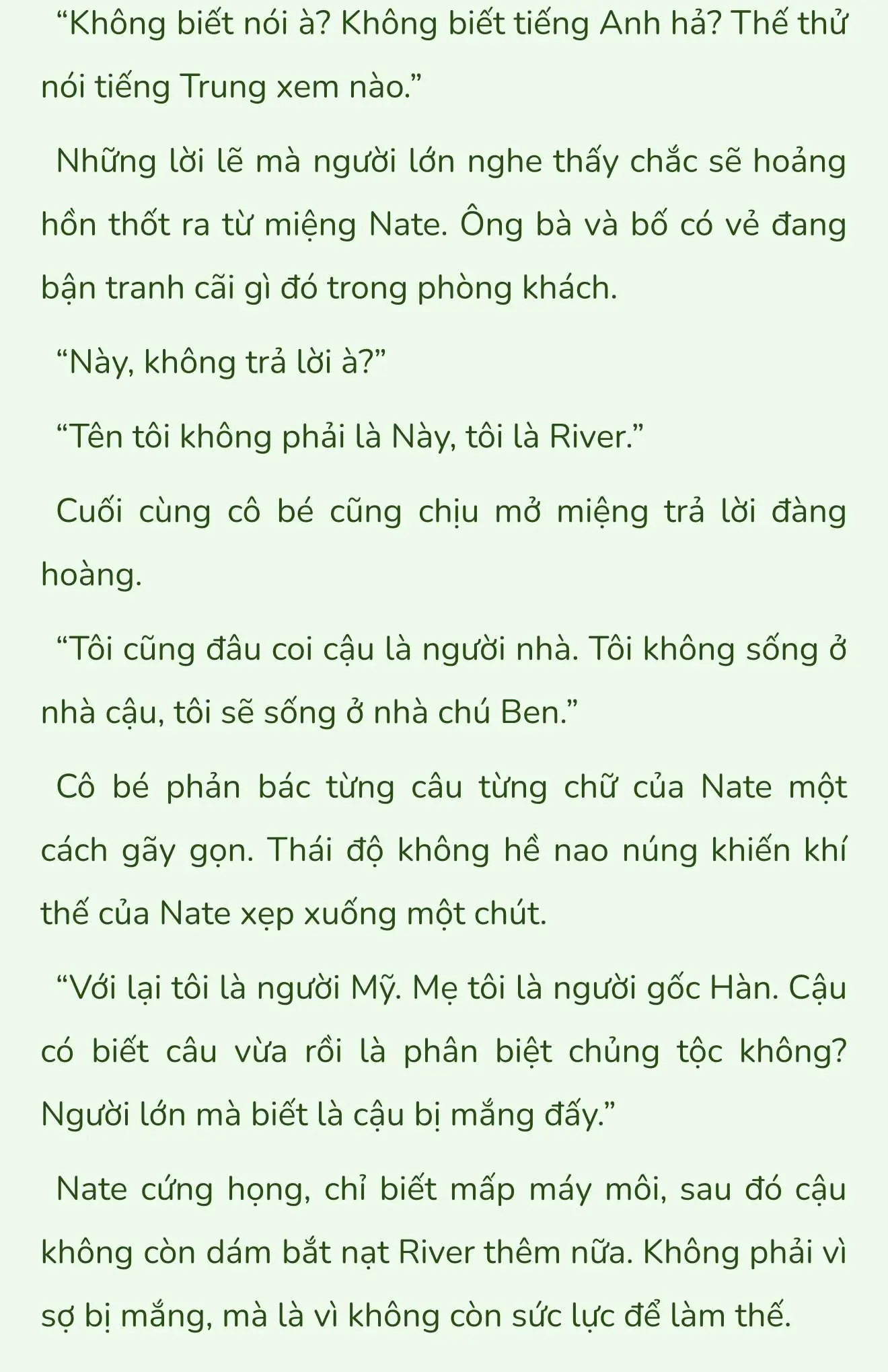 “Không biết nói à? Không biết tiếng Anh hả? Thế thử nói tiếng Trung xem nào.”

Những lời lẽ mà người lớn nghe thấy chắc sẽ hoảng hồn thốt ra từ miệng Nate. Ông bà và bố có vẻ đang bận tranh cãi gì đó trong phòng khách.

“Này, không trả lời à?”

“Tên tôi không phải là Này, tôi là River.”

Cuối cùng cô bé cũng chịu mở miệng trả lời đàng hoàng.

“Tôi cũng đâu coi cậu là người nhà. Tôi không sống ở nhà cậu, tôi sẽ sống ở nhà chú Ben.”

Cô bé phản bác từng câu từng chữ của Nate một cách gãy gọn. Thái độ không hề nao núng khiến khí thế của Nate xẹp xuống một chút.

“Với lại tôi là người Mỹ. Mẹ tôi là người gốc Hàn. Cậu có biết câu vừa rồi là phân biệt chủng tộc không? Người lớn mà biết là cậu bị mắng đấy.”

Nate cứng họng, chỉ biết mấp máy môi, sau đó cậu không còn dám bắt nạt River thêm nữa. Không phải vì sợ bị mắng, mà là vì không còn sức lực để làm thế.